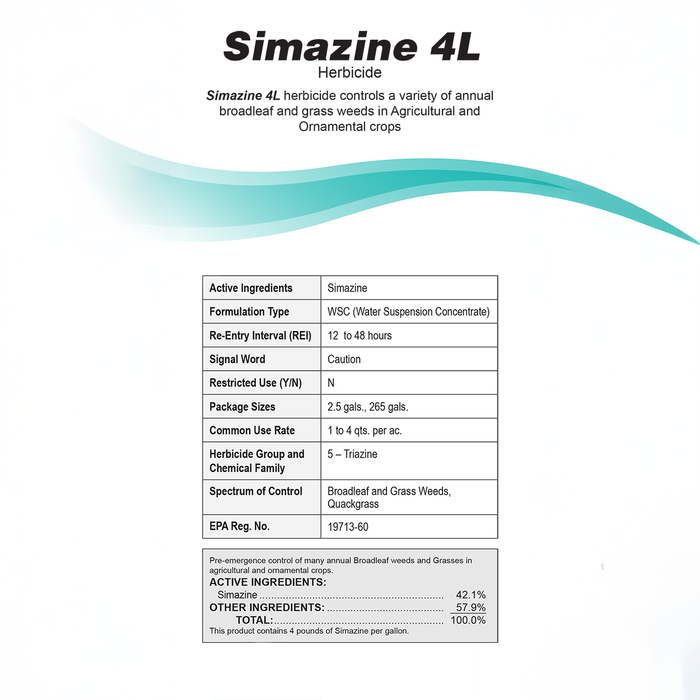 Simazine 4L
Herbicide

Simazine 4L herbicide controls a variety of annual broadleaf and grass weeds in Agricultural and Ornamental crops

| Active Ingredients | Simazine |
|---|---|
| Formulation Type | WSC (Water Suspension Concentrate) |
| Re-Entry Interval (REI) | 12 to 48 hours |
| Signal Word | Caution |
| Restricted Use (Y/N) | N |
| Package Sizes | 2.5 gals., 265 gals. |
| Common Use Rate | 1 to 4 qts. per ac. |
| Herbicide Group and Chemical Family | 5 – Triazine |
| Spectrum of Control | Broadleaf and Grass Weeds, Quackgrass |
| EPA Reg. No. | 19713-60 |

Pre-emergence control of many annual Broadleaf weeds and Grasses in agricultural and ornamental crops.
ACTIVE INGREDIENTS:
Simazine 42.1%
OTHER INGREDIENTS: 57.9%
TOTAL: 100.0%
This product contains 4 pounds of Simazine per gallon.